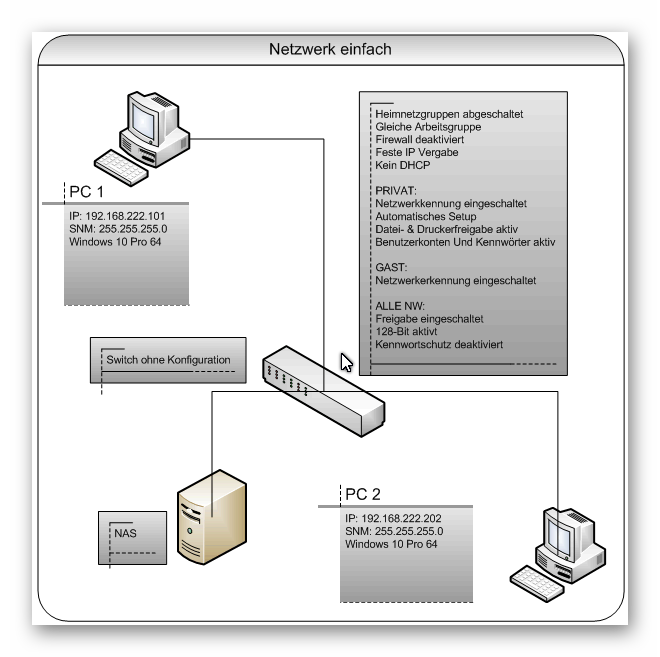 Netzwerk einfach

PC 1
IP: 192.168.222.101
SNM: 255.255.255.0
Windows 10 Pro 64

Heimnetzgruppen abgeschaltet
Gleiche Arbeitsgruppe
Firewall deaktiviert
Feste IP Vergabe
Kein DHCP

PRIVAT:
Netzwerkkennung eingeschaltet
Automatisches Setup
Datei- & Druckerfreigabe aktiv
Benutzerkonten Und Kennwörter aktiv

GAST:
Netzwerkerkennung eingeschaltet

ALLE NW:
Freigabe eingeschaltet
128-Bit aktivt
Kennwortschutz deaktiviert

Switch ohne Konfiguration

NAS

PC 2
IP: 192.168.222.202
SNM: 255.255.255.0
Windows 10 Pro 64